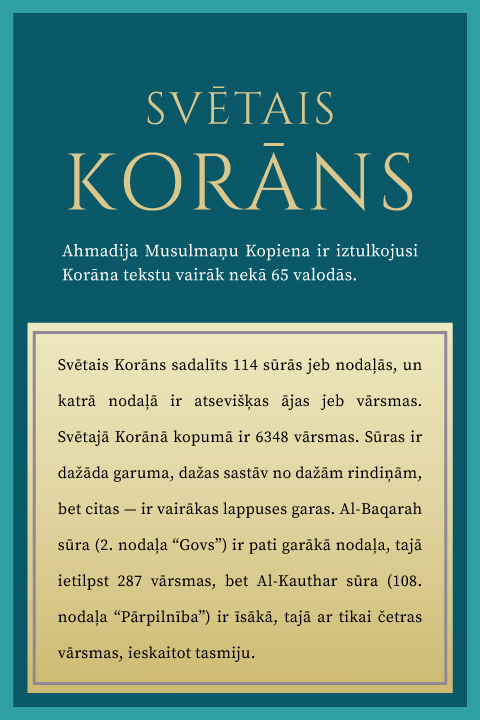 SVĒTAIS
KORĀNS

Ahmadija Musulmaņu Kopiena ir iztulkojusi Korāna tekstu vairāk nekā 65 valodās.

Svētais Korāns sadalīts 114 sūrās jeb nodaļās, un katrā nodaļā ir atsevišķas ājas jeb vārsmas. Svētajā Korānā kopumā ir 6348 vārsmas. Sūras ir dažāda garuma, dažas sastāv no dažām rindiņām, bet citas — ir vairākas lappuses garas. Al-Baqarah sūra (2. nodaļa “Govs”) ir pati garākā nodaļa, tajā ietilpst 287 vārsmas, bet Al-Kauthar sūra (108. nodaļa “Pārpilnība”) ir īsākā, tajā ar tikai četras vārsmas, ieskaitot tasmiju.